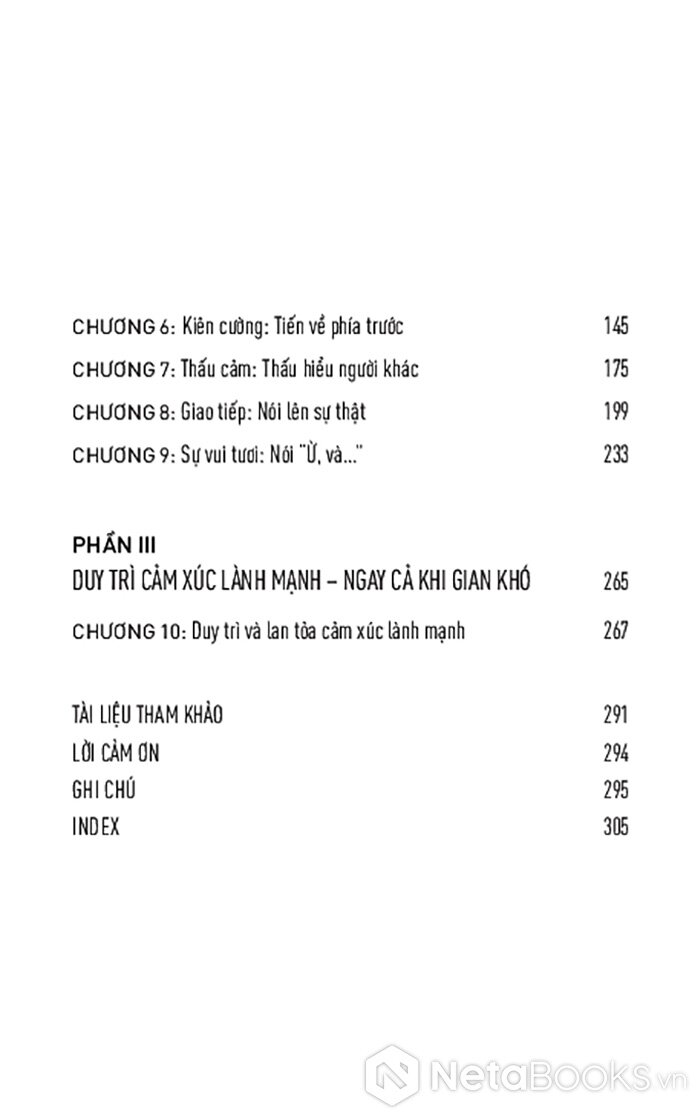 CHƯƠNG 6: Kiên cường: Tiến về phía trước 145

CHƯƠNG 7: Thấu cảm: Thấu hiểu người khác 175

CHƯƠNG 8: Giao tiếp: Nói lên sự thật 199

CHƯƠNG 9: Sự vui tươi: Nói "Ừ, và..." 233

PHẦN III
DUY TRÌ CẢM XÚC LÀNH MẠNH – NGAY CẢ KHI GIAN KHÓ 265

CHƯƠNG 10: Duy trì và lan tỏa cảm xúc lành mạnh 267

TÀI LIỆU THAM KHẢO 291
LỜI CẢM ƠN 294
GHI CHÚ 295
INDEX 305

NetaBooks.vn